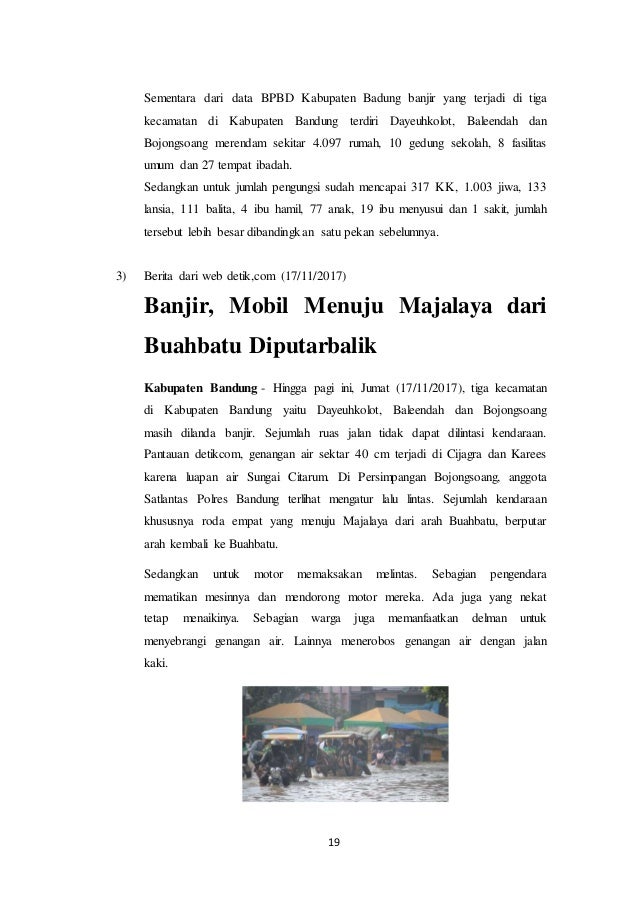 Sementara dari data BPBD Kabupaten Badung banjir yang terjadi di tiga kecamatan di Kabupaten Bandung terdiri Dayeuhkolot, Baleendah dan Bojongsoang merendam sekitar 4.097 rumah, 10 gedung sekolah, 8 fasilitas umum dan 27 tempat ibadah.
Sedangkan untuk jumlah pengungsi sudah mencapai 317 KK, 1.003 jiwa, 133 lansia, 111 balita, 4 ibu hamil, 77 anak, 19 ibu menyusui dan 1 sakit, jumlah tersebut lebih besar dibandingkan satu pekan sebelumnya.

3) Berita dari web detik,com (17/11/2017)

Banjir, Mobil Menuju Majalaya dari Buahbatu Diputarbalik

Kabupaten Bandung - Hingga pagi ini, Jumat (17/11/2017), tiga kecamatan di Kabupaten Bandung yaitu Dayeuhkolot, Baleendah dan Bojongsoang masih dilanda banjir. Sejumlah ruas jalan tidak dapat dilintasi kendaraan. Pantauan detikcom, genangan air sektar 40 cm terjadi di Cijagra dan Karees karena luapan air Sungai Citarum. Di Persimpangan Bojongsoang, anggota Satlantas Polres Bandung terlihat mengatur lalu lintas. Sejumlah kendaraan khususnya roda empat yang menuju Majalaya dari arah Buahbatu, berputar arah kembali ke Buahbatu.

Sedangkan untuk motor memaksakan melintas. Sebagian pengendara mematikan mesinnya dan mendorong motor mereka. Ada juga yang nekat tetap menaikinya. Sebagian warga juga memanfaatkan delman untuk menyebrangi genangan air. Lainnya menerobos genangan air dengan jalan kaki.

19